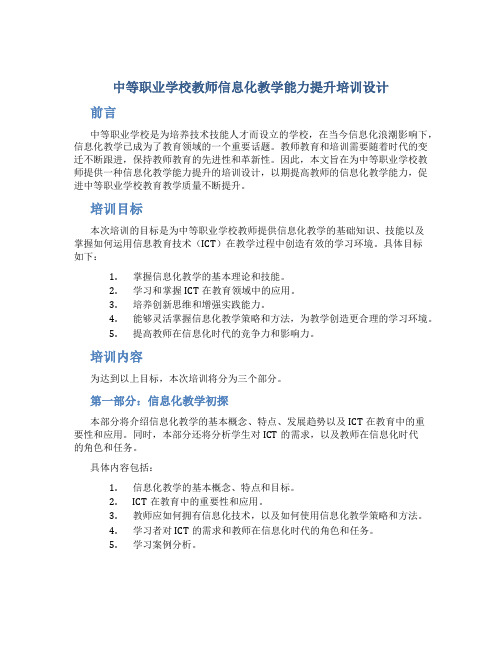 中等职业学校教师信息化教学能力提升培训设计

前言

中等职业学校是为培养技术技能人才而设立的学校，在当今信息化浪潮影响下，信息化教学已成为了教育领域的一个重要话题。教师教育和培训需要随着时代的变迁不断跟进，保持教师教育的先进性和革新性。因此，本文旨在为中等职业学校教师提供一种信息化教学能力提升的培训设计，以期提高教师的信息化教学能力，促进中等职业学校教育教学质量不断提升。

培训目标

本次培训的目标是为中等职业学校教师提供信息化教学的基础知识、技能以及掌握如何运用信息教育技术（ICT）在教学过程中创造有效的学习环境。具体目标如下：

1. 掌握信息化教学的基本理论和技能。
2. 学习和掌握ICT在教育领域中的应用。
3. 培养创新思维和增强实践能力。
4. 能够灵活掌握信息化教学策略和方法，为教学创造更合理的学习环境。
5. 提高教师在信息化时代的竞争力和影响力。

培训内容

为达到以上目标，本次培训将分为三个部分。

第一部分：信息化教学初探

本部分将介绍信息化教学的基本概念、特点、发展趋势以及ICT在教育中的重要性和应用。同时，本部分还将分析学生对ICT的需求，以及教师在信息化时代的角色和任务。

具体内容包括：

1. 信息化教学的基本概念、特点和目标。
2. ICT在教育中的重要性和应用。
3. 教师应如何拥有信息化技术，以及如何使用信息化教学策略和方法。
4. 学习者对ICT的需求和教师在信息化时代的角色和任务。
5. 学习案例分析。